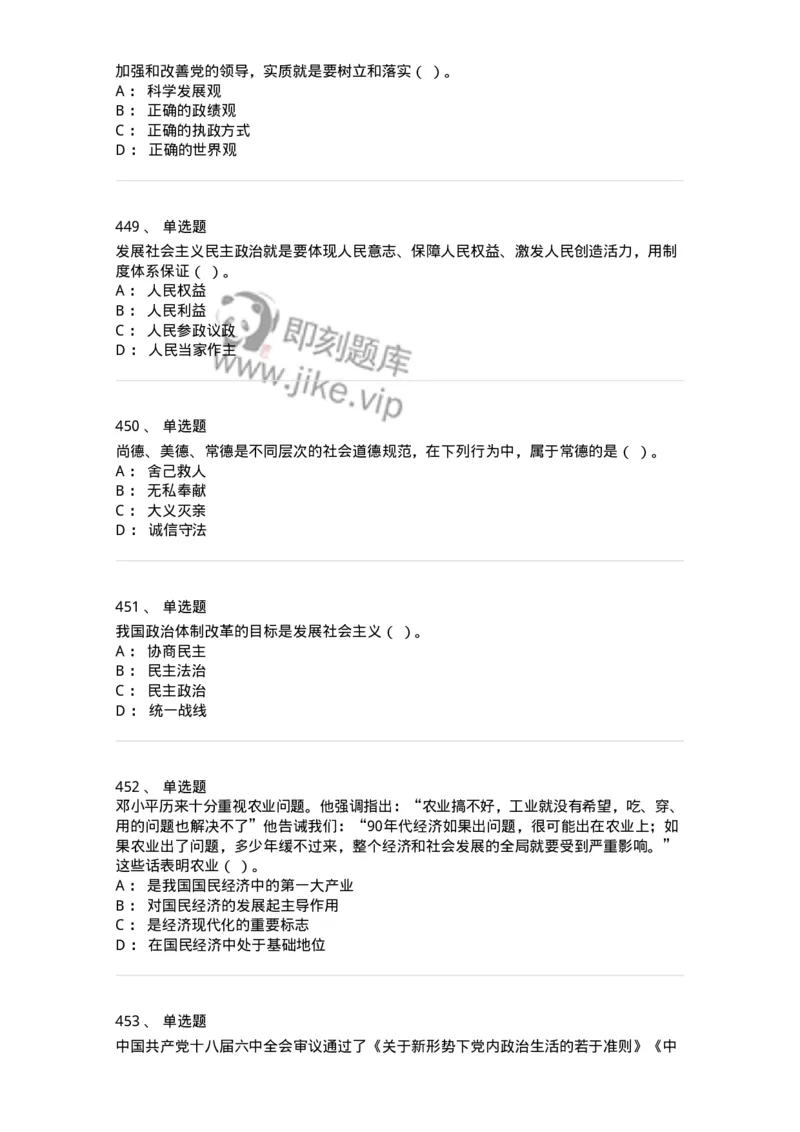 加强和改善党的领导，实质就是要树立和落实（ ）。
A： 科学发展观
B： 正确的政绩观
C： 正确的执政方式
D： 正确的世界观

449 、 单选题
发展社会主义民主政治就是要体现人民意志、保障人民权益、激发人民创造活力，用制度体系保证（ ）。
A： 人民权益
B： 人民利益
C： 人民参政议政
D： 人民当家作主

即刻题库
www.jike.vip

450 、 单选题
尚德、美德、常德是不同层次的社会道德规范，在下列行为中，属于常德的是（ ）。
A： 舍己救人
B： 无私奉献
C： 大义灭亲
D： 诚信守法

451 、 单选题
我国政治体制改革的目标是发展社会主义（ ）。
A： 协商民主
B： 民主法治
C： 民主政治
D： 统一战线

452 、 单选题
邓小平历来十分重视农业问题。他强调指出：“农业搞不好，工业就没有希望，吃、穿、用的问题也解决不了”他告诫我们：“90年代经济如果出问题，很可能出在农业上；如果农业出了问题，多少年缓不过来，整个经济和社会发展的全局就要受到严重影响。”这些话表明农业（ ）。
A： 是我国国民经济中的第一大产业
B： 对国民经济的发展起主导作用
C： 是经济现代化的重要标志
D： 在国民经济中处于基础地位

453 、 单选题
中国共产党十八届六中全会审议通过了《关于新形势下党内政治生活的若干准则》《中